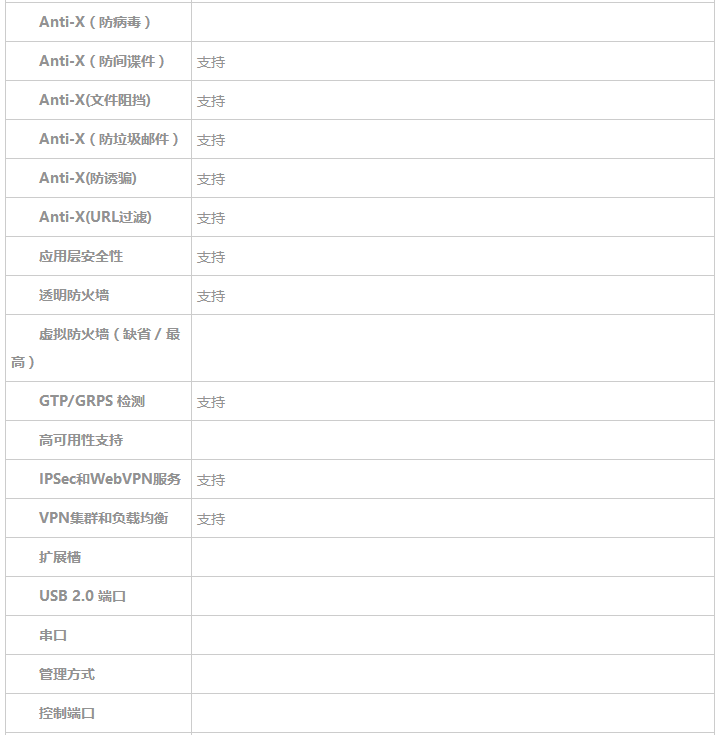 | | |
|---|---|
| Anti-X（防病毒） | |
| Anti-X（防间谍件） | 支持 |
| Anti-X(文件阻挡) | 支持 |
| Anti-X（防垃圾邮件） | 支持 |
| Anti-X(防诱骗) | 支持 |
| Anti-X(URL过滤) | 支持 |
| 应用层安全性 | 支持 |
| 透明防火墙 | 支持 |
| 虚拟防火墙（缺省 / 最高） | |
| GTP/GRPS 检测 | 支持 |
| 高可用性支持 | |
| IPSec和WebVPN服务 | 支持 |
| VPN集群和负载均衡 | 支持 |
| 扩展槽 | |
| USB 2.0 端口 | |
| 串口 | |
| 管理方式 | |
| 控制端口 | |